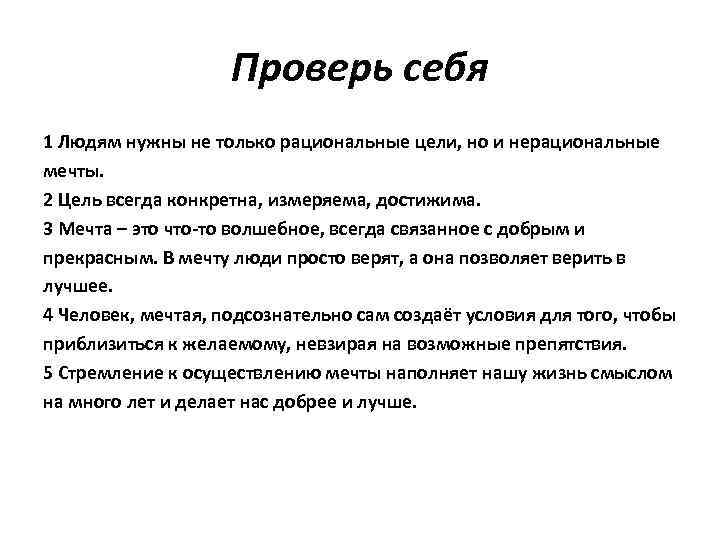 Проверь себя

1 Людям нужны не только рациональные цели, но и нерациональные мечты.
2 Цель всегда конкретна, измеряема, достижима.
3 Мечта – это что-то волшебное, всегда связанное с добрым и прекрасным. В мечту люди просто верят, а она позволяет верить в лучшее.
4 Человек, мечтая, подсознательно сам создаёт условия для того, чтобы приблизиться к желаемому, невзирая на возможные препятствия.
5 Стремление к осуществлению мечты наполняет нашу жизнь смыслом на много лет и делает нас добрее и лучше.